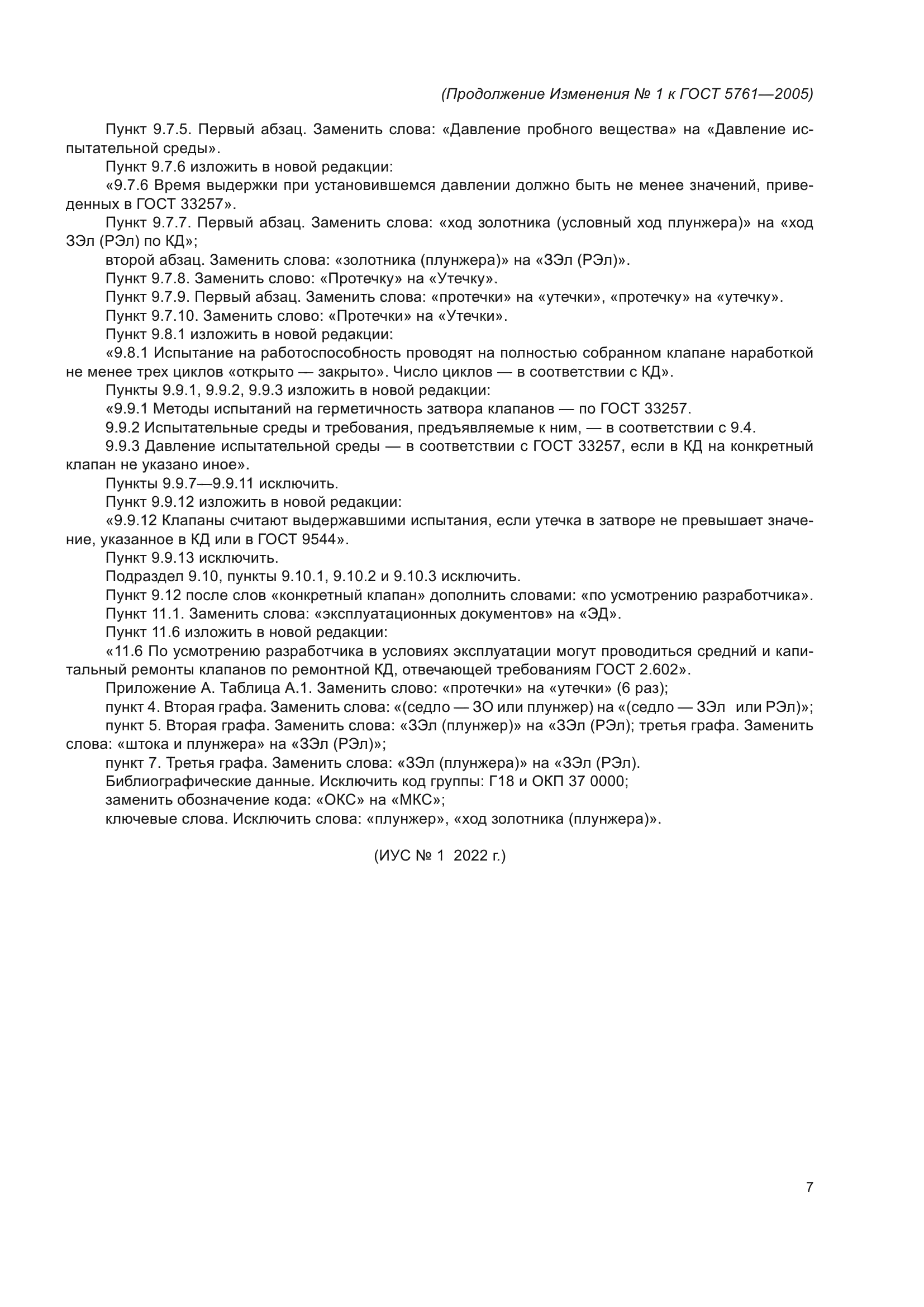 (Продолжение Изменения № 1 к ГОСТ 5761—2005)

Пункт 9.7.5. Первый абзац. Заменить слова: «Давление пробного вещества» на «Давление испытательной среды».

Пункт 9.7.6 изложить в новой редакции:

«9.7.6 Время выдержки при установившемся давлении должно быть не менее значений, приведенных в ГОСТ 33257».

Пункт 9.7.7. Первый абзац. Заменить слова: «ход золотника (условный ход плунжера)» на «ход ЗЭл (РЭл) по КД»;

второй абзац. Заменить слова: «золотника (плунжера)» на «ЗЭл (РЭл)».

Пункт 9.7.8. Заменить слово: «Протечку» на «Утечку».

Пункт 9.7.9. Первый абзац. Заменить слова: «протечки» на «утечки», «протечку» на «утечку».

Пункт 9.7.10. Заменить слово: «Протечки» на «Утечки».

Пункт 9.8.1 изложить в новой редакции:

«9.8.1 Испытание на работоспособность проводят на полностью собранном клапане наработкой не менее трех циклов «открыто — закрыто». Число циклов — в соответствии с КД».

Пункты 9.9.1, 9.9.2, 9.9.3 изложить в новой редакции:

«9.9.1 Методы испытаний на герметичность затвора клапанов — по ГОСТ 33257.

9.9.2 Испытательные среды и требования, предъявляемые к ним, — в соответствии с 9.4.

9.9.3 Давление испытательной среды — в соответствии с ГОСТ 33257, если в КД на конкретный клапан не указано иное».

Пункты 9.9.7—9.9.11 исключить.

Пункт 9.9.12 изложить в новой редакции:

«9.9.12 Клапаны считают выдержавшими испытания, если утечка в затворе не превышает значение, указанное в КД или в ГОСТ 9544».

Пункт 9.9.13 исключить.

Подраздел 9.10, пункты 9.10.1, 9.10.2 и 9.10.3 исключить.

Пункт 9.12 после слов «конкретный клапан» дополнить словами: «по усмотрению разработчика».

Пункт 11.1. Заменить слова: «эксплуатационных документов» на «ЭД».

Пункт 11.6 изложить в новой редакции:

«11.6 По усмотрению разработчика в условиях эксплуатации могут проводиться средний и капитальный ремонты клапанов по ремонтной КД, отвечающей требованиям ГОСТ 2.602».

Приложение А. Таблица А.1. Заменить слово: «протечки» на «утечки» (6 раз);

пункт 4. Вторая графа. Заменить слова: «(седло — ЗО или плунжер) на «(седло — ЗЭл или РЭл)»;

пункт 5. Вторая графа. Заменить слова: «ЗЭл (плунжер)» на «ЗЭл (РЭл); третья графа. Заменить слова: «штока и плунжера» на «ЗЭл (РЭл)»;

пункт 7. Третья графа. Заменить слова: «ЗЭл (плунжера)» на «ЗЭл (РЭл).

Библиографические данные. Исключить код группы: Г18 и ОКП 37 0000;

заменить обозначение кода: «ОКС» на «МКС»;

ключевые слова. Исключить слова: «плунжер», «ход золотника (плунжера)».

(ИУС № 1 2022 г.)

7